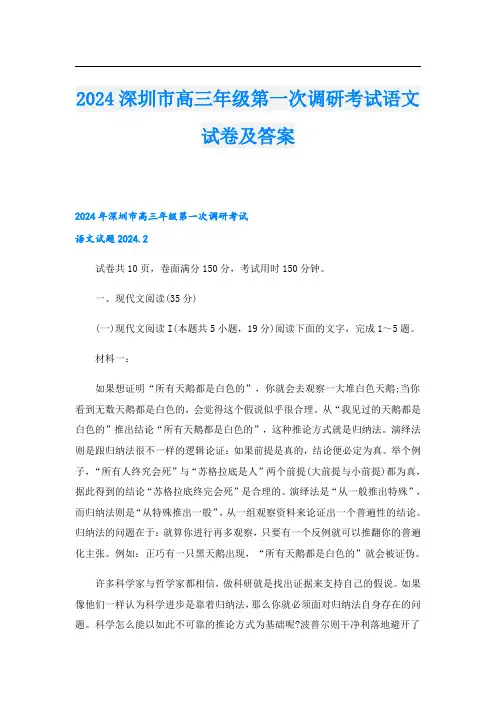 2024 深圳市高三年级第一次调研考试语文试卷及答案

2024 年深圳市高三年级第一次调研考试

语文试题 2024.2

试卷共 10 页，卷面满分 150 分，考试用时 150 分钟。

一、现代文阅读(35 分)

(一)现代文阅读 I(本题共 5 小题，19 分)阅读下面的文字，完成 1～5 题。

材料一：

如果想证明“所有天鹅都是白色的”，你就会去观察一大堆白色天鹅;当你看到无数天鹅都是白色的，会觉得这个假说似乎很合理。从“我见过的天鹅都是白色的”推出结论“所有天鹅都是白色的”，这种推论方式就是归纳法。演绎法则是跟归纳法很不一样的逻辑论证：如果前提是真的，结论便必定为真。举个例子，“所有人终究会死”与“苏格拉底是人”两个前提(大前提与小前提)都为真，据此得到的结论“苏格拉底终究会死”是合理的。演绎法是“从一般推出特殊”，而归纳法则是“从特殊推出一般”，从一组观察资料来论证出一个普遍性的结论。归纳法的问题在于：就算你进行再多观察，只要有一个反例就可以推翻你的普遍化主张。例如：正巧有一只黑天鹅出现，“所有天鹅都是白色的”就会被证伪。

许多科学家与哲学家都相信，做科研就是找出证据来支持自己的假说。如果像他们一样认为科学进步是靠着归纳法，那么你就必须面对归纳法自身存在的问题。科学怎么能以如此不可靠的推论方式为基础呢?波普尔则干净利落地避开了